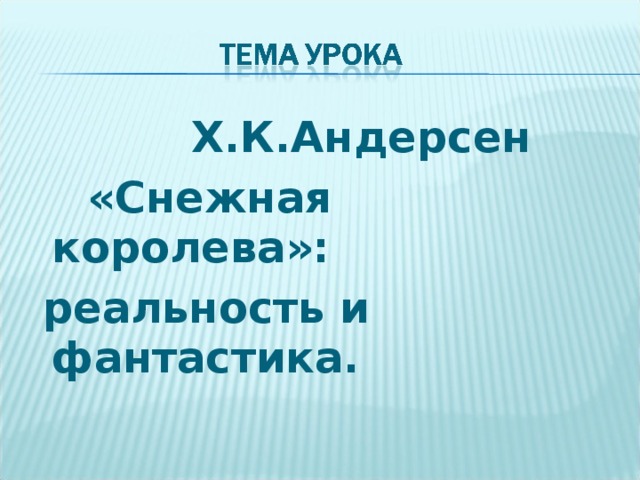 ТЕМА УРОКА

Х.К.Андерсен «Снежная королева»: реальность и фантастика.